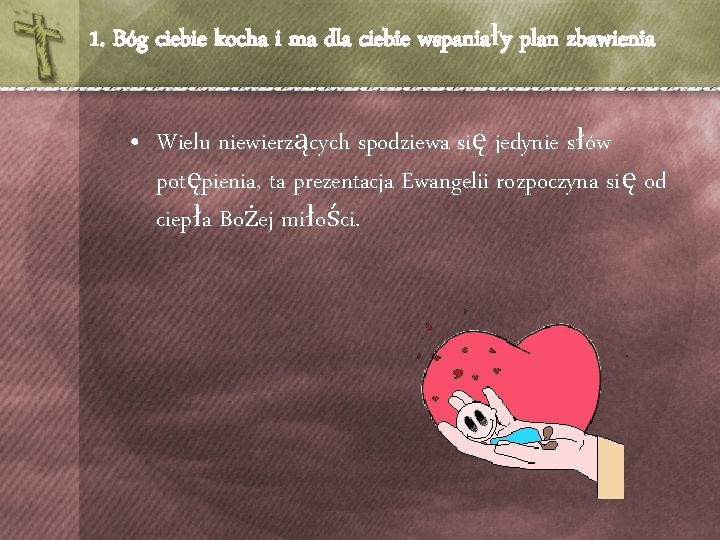 1. Bóg ciebie kocha i ma dla ciebie wspaniały plan zbawienia

• Wielu niewierzących spodziewa się jedynie słów potępienia, ta prezentacja Ewangelii rozpoczyna się od ciepła Bożej miłości.